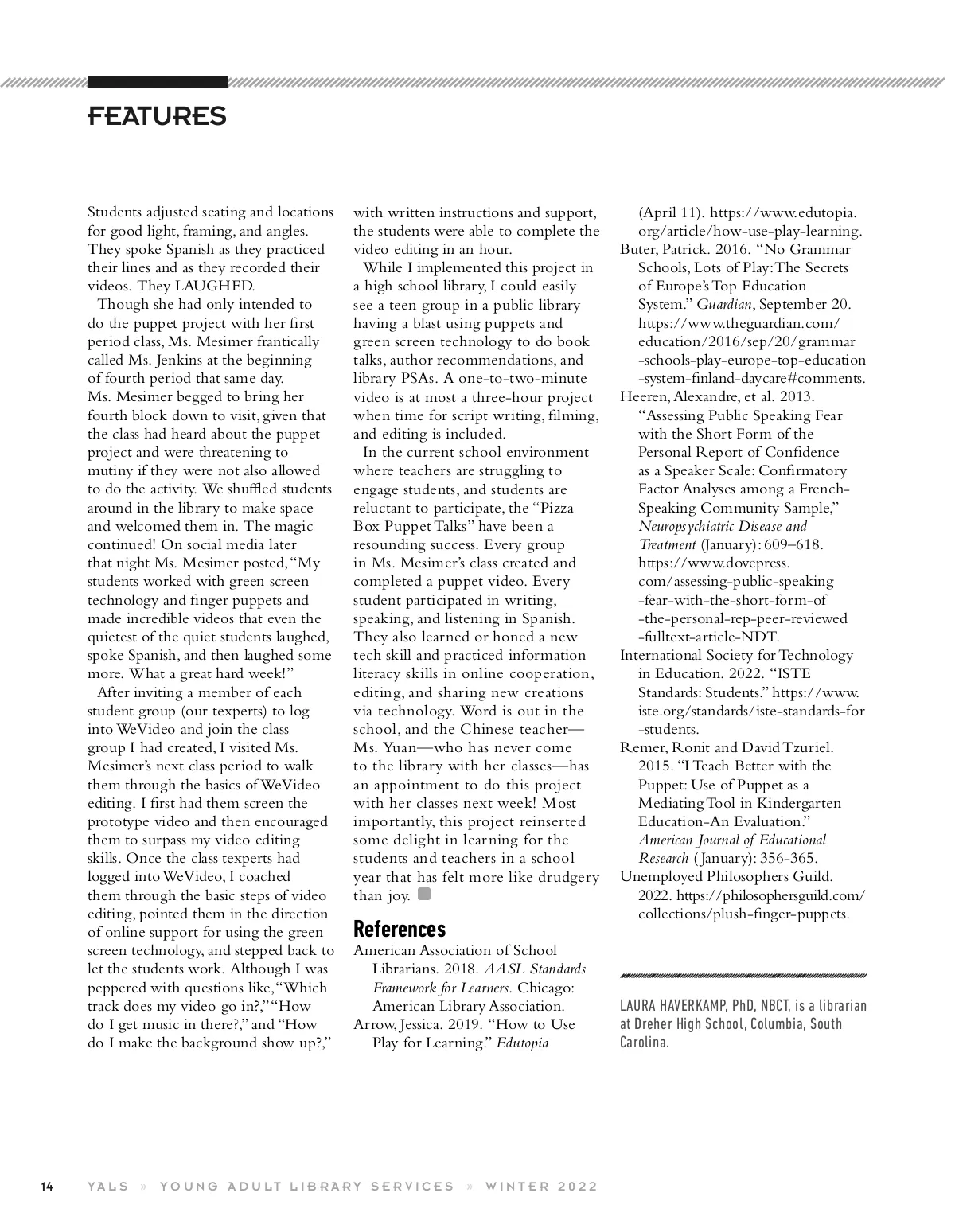 FEATURES

Students adjusted seating and locations for good light, framing, and angles. They spoke Spanish as they practiced their lines and as they recorded their videos. They LAUGHED.

Though she had only intended to do the puppet project with her first period class, Ms. Mesimer frantically called Ms. Jenkins at the beginning of fourth period that same day. Ms. Mesimer begged to bring her fourth block down to visit, given that the class had heard about the puppet project and were threatening to mutiny if they were not also allowed to do the activity. We shuffled students around in the library to make space and welcomed them in. The magic continued! On social media later that night Ms. Mesimer posted, "My students worked with green screen technology and finger puppets and made incredible videos that even the quietest of the quiet students laughed, spoke Spanish, and then laughed some more. What a great hard week!"

After inviting a member of each student group (our texperts) to log into WeVideo and join the class group I had created, I visited Ms. Mesimer's next class period to walk them through the basics of WeVideo editing. I first had them screen the prototype video and then encouraged them to surpass my video editing skills. Once the class texperts had logged into WeVideo, I coached them through the basic steps of video editing, pointed them in the direction of online support for using the green screen technology, and stepped back to let the students work. Although I was peppered with questions like, "Which track does my video go in?," "How do I get music in there?," and "How do I make the background show up?," with written instructions and support, the students were able to complete the video editing in an hour.

While I implemented this project in a high school library, I could easily see a teen group in a public library having a blast using puppets and green screen technology to do book talks, author recommendations, and library PSAs. A one-to-two-minute video is at most a three-hour project when time for script writing, filming, and editing is included.

In the current school environment where teachers are struggling to engage students, and students are reluctant to participate, the "Pizza Box Puppet Talks" have been a resounding success. Every group in Ms. Mesimer's class created and completed a puppet video. Every student participated in writing, speaking, and listening in Spanish. They also learned or honed a new tech skill and practiced information literacy skills in online cooperation, editing, and sharing new creations via technology. Word is out in the school, and the Chinese teacher—Ms. Yuan—who has never come to the library with her classes—has an appointment to do this project with her classes next week! Most importantly, this project reinserted some delight in learning for the students and teachers in a school year that has felt more like drudgery than joy.

References
American Association of School Librarians. 2018. AASL Standards Framework for Learners. Chicago: American Library Association.
Arrow, Jessica. 2019. "How to Use Play for Learning." Edutopia (April 11). https://www.edutopia.org/article/how-use-play-learning.
Buter, Patrick. 2016. "No Grammar Schools, Lots of Play: The Secrets of Europe's Top Education System." Guardian, September 20. https://www.theguardian.com/education/2016/sep/20/grammar-schools-play-europe-top-education-system-finland-daycare#comments.
Heeren, Alexandre, et al. 2013. "Assessing Public Speaking Fear with the Short Form of the Personal Report of Confidence as a Speaker Scale: Confirmatory Factor Analyses among a French-Speaking Community Sample," Neuropsychiatric Disease and Treatment (January): 609–618. https://www.dovepress.com/assessing-public-speaking-fear-with-the-short-form-of-the-personal-rep-peer-reviewed-fulltext-article-NDT.
International Society for Technology in Education. 2022. "ISTE Standards: Students." https://www.iste.org/standards/iste-standards-for-students.
Remer, Ronit and David Tzuriel. 2015. "I Teach Better with the Puppet: Use of Puppet as a Mediating Tool in Kindergarten Education-An Evaluation." American Journal of Educational Research ( January): 356-365.
Unemployed Philosophers Guild. 2022. https://philosophersguild.com/collections/plush-finger-puppets.

LAURA HAVERKAMP, PhD, NBCT, is a librarian at Dreher High School, Columbia, South Carolina.

14 YALS » YOUNG ADULT LIBRARY SERVICES » WINTER 2022